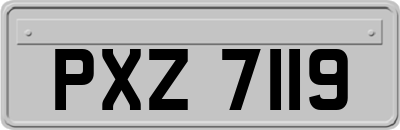 PXZ 7119